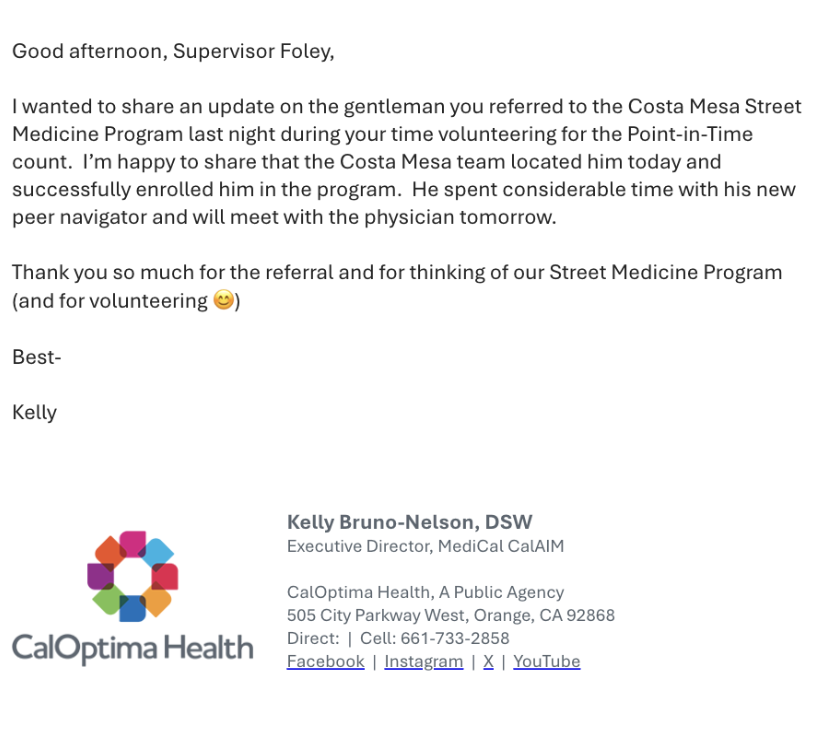 Good afternoon, Supervisor Foley,

I wanted to share an update on the gentleman you referred to the Costa Mesa Street Medicine Program last night during your time volunteering for the Point-in-Time count. I'm happy to share that the Costa Mesa team located him today and successfully enrolled him in the program. He spent considerable time with his new peer navigator and will meet with the physician tomorrow.

Thank you so much for the referral and for thinking of our Street Medicine Program (and for volunteering 😊)

Best-

Kelly

CalOptima Health

Kelly Bruno-Nelson, DSW
Executive Director, MediCal CalAIM

CalOptima Health, A Public Agency
505 City Parkway West, Orange, CA 92868
Direct: | Cell: 661-733-2858
Facebook | Instagram | X | YouTube